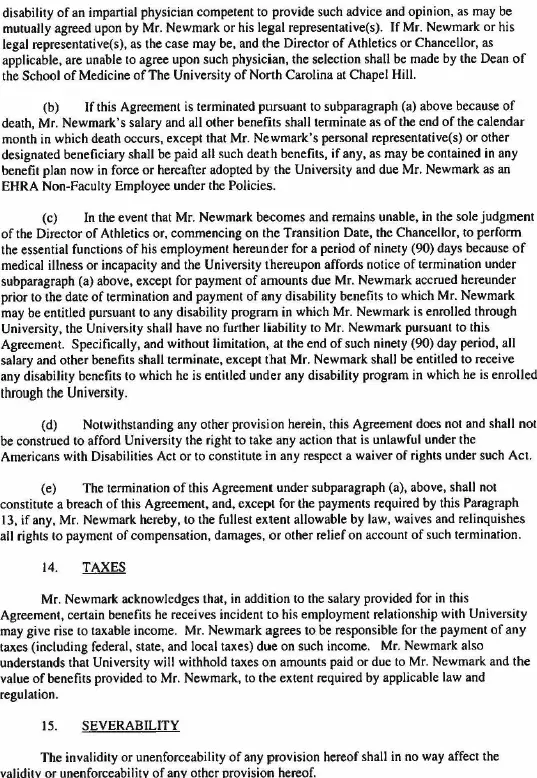 disability of an impartial physician competent to provide such advice and opinion, as may be mutually agreed upon by Mr. Newmark or his legal representative(s). If Mr. Newmark or his legal representative(s), as the case may be, and the Director of Athletics or Chancellor, as applicable, are unable to agree upon such physician, the selection shall be made by the Dean of the School of Medicine of The University of North Carolina at Chapel Hill.

(b) If this Agreement is terminated pursuant to subparagraph (a) above because of death, Mr. Newmark's salary and all other benefits shall terminate as of the end of the calendar month in which death occurs, except that Mr. Newmark's personal representative(s) or other designated beneficiary shall be paid all such death benefits, if any, as may be contained in any benefit plan now in force or hereafter adopted by the University and due Mr. Newmark as an EHRA Non-Faculty Employee under the Policies.

(c) In the event that Mr. Newmark becomes and remains unable, in the sole judgment of the Director of Athletics or, commencing on the Transition Date, the Chancellor, to perform the essential functions of his employment hereunder for a period of ninety (90) days because of medical illness or incapacity and the University thereupon affords notice of termination under subparagraph (a) above, except for payment of amounts due Mr. Newmark accrued hereunder prior to the date of termination and payment of any disability benefits to which Mr. Newmark may be entitled pursuant to any disability program in which Mr. Newmark is enrolled through University, the University shall have no further liability to Mr. Newmark pursuant to this Agreement. Specifically, and without limitation, at the end of such ninety (90) day period, all salary and other benefits shall terminate, except that Mr. Newmark shall be entitled to receive any disability benefits to which he is entitled under any disability program in which he is enrolled through the University.

(d) Notwithstanding any other provision herein, this Agreement does not and shall not be construed to afford University the right to take any action that is unlawful under the Americans with Disabilities Act or to constitute in any respect a waiver of rights under such Act.

(e) The termination of this Agreement under subparagraph (a), above, shall not constitute a breach of this Agreement, and, except for the payments required by this Paragraph 13, if any, Mr. Newmark hereby, to the fullest extent allowable by law, waives and relinquishes all rights to payment of compensation, damages, or other relief on account of such termination.

14. TAXES

Mr. Newmark acknowledges that, in addition to the salary provided for in this Agreement, certain benefits he receives incident to his employment relationship with University may give rise to taxable income. Mr. Newmark agrees to be responsible for the payment of any taxes (including federal, state, and local taxes) due on such income. Mr. Newmark also understands that University will withhold taxes on amounts paid or due to Mr. Newmark and the value of benefits provided to Mr. Newmark, to the extent required by applicable law and regulation.

15. SEVERABILITY

The invalidity or unenforceability of any provision hereof shall in no way affect the validity or unenforceability of any other provision hereof.